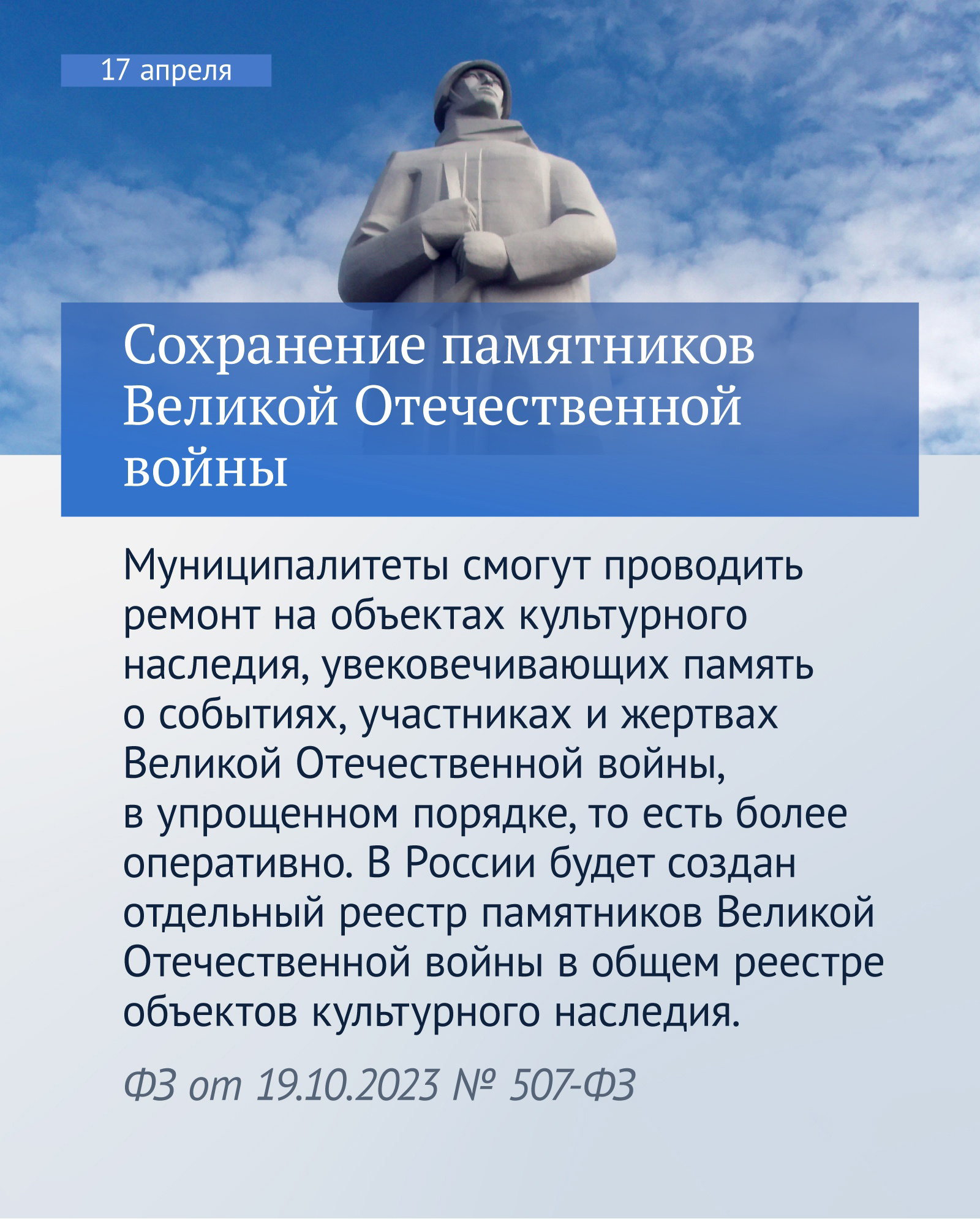 17 апреля

Сохранение памятников Великой Отечественной войны

Муниципалитеты смогут проводить ремонт на объектах культурного наследия, увековечивающих память о событиях, участниках и жертвах Великой Отечественной войны, в упрощенном порядке, то есть более оперативно. В России будет создан отдельный реестр памятников Великой Отечественной войны в общем реестре объектов культурного наследия.

ФЗ от 19.10.2023 № 507-ФЗ